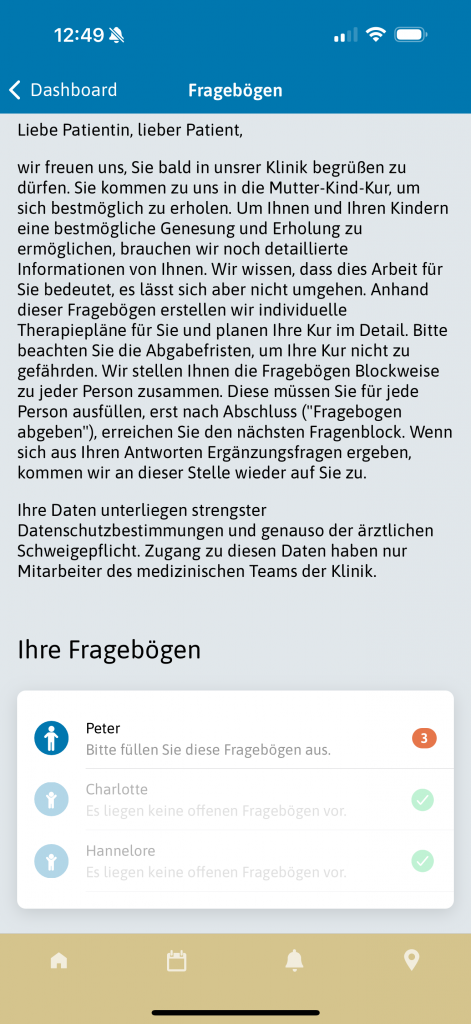 12:49

Dashboard

Fragebögen

Liebe Patientin, lieber Patient,

wir freuen uns, Sie bald in unsrer Klinik begrüßen zu dürfen. Sie kommen zu uns in die Mutter-Kind-Kur, um sich bestmöglich zu erholen. Um Ihnen und Ihren Kindern eine bestmögliche Genesung und Erholung zu ermöglichen, brauchen wir noch detaillierte Informationen von Ihnen. Wir wissen, dass dies Arbeit für Sie bedeutet, es lässt sich aber nicht umgehen. Anhand dieser Fragebögen erstellen wir individuelle Therapiepläne für Sie und planen Ihre Kur im Detail. Bitte beachten Sie die Abgabefristen, um Ihre Kur nicht zu gefährden. Wir stellen Ihnen die Fragebögen Blockweise zu jeder Person zusammen. Diese müssen Sie für jede Person ausfüllen, erst nach Abschluss ("Fragebogen abgeben"), erreichen Sie den nächsten Fragenblock. Wenn sich aus Ihren Antworten Ergänzungsfragen ergeben, kommen wir an dieser Stelle wieder auf Sie zu.

Ihre Daten unterliegen strengster Datenschutzbestimmungen und genauso der ärztlichen Schweigepflicht. Zugang zu diesen Daten haben nur Mitarbeiter des medizinischen Teams der Klinik.

Ihre Fragebögen

Peter
Bitte füllen Sie diese Fragebögen aus.
3

Charlotte
Es liegen keine offenen Fragebögen vor.

Hannelore
Es liegen keine offenen Fragebögen vor.